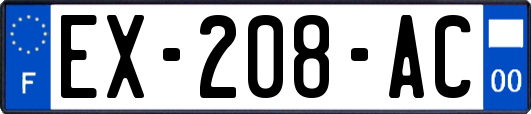 F
EX-208-AC
00